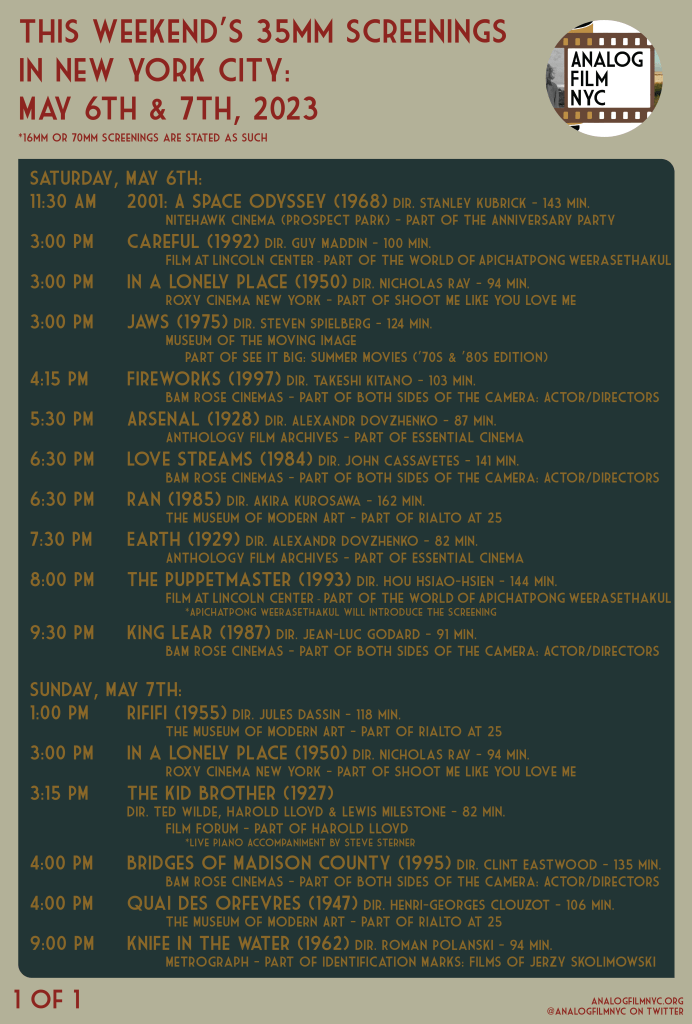 THIS WEEKEND'S 35MM SCREENINGS IN NEW YORK CITY: MAY 6TH & 7TH, 2023

*16MM OR 70MM SCREENINGS ARE STATED AS SUCH

ANALOG FILM NYC

SATURDAY, MAY 6TH:
11:30 AM 2001: A SPACE ODYSSEY (1968) DIR. STANLEY KUBRICK - 143 MIN.
NITEHAWK CINEMA (PROSPECT PARK) - PART OF THE ANNIVERSARY PARTY
3:00 PM CAREFUL (1992) DIR. GUY MADDIN - 100 MIN.
FILM AT LINCOLN CENTER - PART OF THE WORLD OF APICHATPONG WEERASETHAKUL
3:00 PM IN A LONELY PLACE (1950) DIR. NICHOLAS RAY - 94 MIN.
ROXY CINEMA NEW YORK - PART OF SHOOT ME LIKE YOU LOVE ME
3:00 PM JAWS (1975) DIR. STEVEN SPIELBERG - 124 MIN.
MUSEUM OF THE MOVING IMAGE
PART OF SEE IT BIG: SUMMER MOVIES ('70S & '80S EDITION)
4:15 PM FIREWORKS (1997) DIR. TAKESHI KITANO - 103 MIN.
BAM ROSE CINEMAS - PART OF BOTH SIDES OF THE CAMERA: ACTOR/DIRECTORS
5:30 PM ARSENAL (1928) DIR. ALEXANDR DOVZHENKO - 87 MIN.
ANTHOLOGY FILM ARCHIVES - PART OF ESSENTIAL CINEMA
6:30 PM LOVE STREAMS (1984) DIR. JOHN CASSAVETES - 141 MIN.
BAM ROSE CINEMAS - PART OF BOTH SIDES OF THE CAMERA: ACTOR/DIRECTORS
6:30 PM RAN (1985) DIR. AKIRA KUROSAWA - 162 MIN.
THE MUSEUM OF MODERN ART - PART OF RIALTO AT 25
7:30 PM EARTH (1929) DIR. ALEXANDR DOVZHENKO - 82 MIN.
ANTHOLOGY FILM ARCHIVES - PART OF ESSENTIAL CINEMA
8:00 PM THE PUPPETMASTER (1993) DIR. HOU HSIAO-HSIEN - 144 MIN.
FILM AT LINCOLN CENTER - PART OF THE WORLD OF APICHATPONG WEERASETHAKUL
*APICHATPONG WEERASETHAKUL WILL INTRODUCE THE SCREENING
9:30 PM KING LEAR (1987) DIR. JEAN-LUC GODARD - 91 MIN.
BAM ROSE CINEMAS - PART OF BOTH SIDES OF THE CAMERA: ACTOR/DIRECTORS

SUNDAY, MAY 7TH:
1:00 PM RIFIFI (1955) DIR. JULES DASSIN - 118 MIN.
THE MUSEUM OF MODERN ART - PART OF RIALTO AT 25
3:00 PM IN A LONELY PLACE (1950) DIR. NICHOLAS RAY - 94 MIN.
ROXY CINEMA NEW YORK - PART OF SHOOT ME LIKE YOU LOVE ME
3:15 PM THE KID BROTHER (1927)
DIR. TED WILDE, HAROLD LLOYD & LEWIS MILESTONE - 82 MIN.
FILM FORUM - PART OF HAROLD LLOYD
*LIVE PIANO ACCOMPANIMENT BY STEVE STERNER
4:00 PM BRIDGES OF MADISON COUNTY (1995) DIR. CLINT EASTWOOD - 135 MIN.
BAM ROSE CINEMAS - PART OF BOTH SIDES OF THE CAMERA: ACTOR/DIRECTORS
4:00 PM QUAI DES ORFEVRES (1947) DIR. HENRI-GEORGES CLOUZOT - 106 MIN.
THE MUSEUM OF MODERN ART - PART OF RIALTO AT 25
9:00 PM KNIFE IN THE WATER (1962) DIR. ROMAN POLANSKI - 94 MIN.
METROGRAPH - PART OF IDENTIFICATION MARKS: FILMS OF JERZY SKOLIMOWSKI

1 OF 1

ANALOGFILMNYC.ORG
@ANALOGFILMNYC ON TWITTER